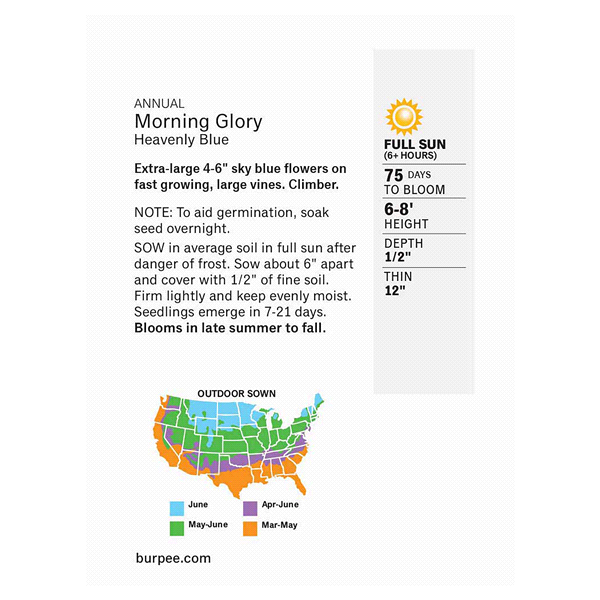 ANNUAL
Morning Glory
Heavenly Blue

Extra-large 4-6" sky blue flowers on fast growing, large vines. Climber.

NOTE: To aid germination, soak seed overnight.

SOW in average soil in full sun after danger of frost. Sow about 6" apart and cover with 1/2" of fine soil. Firm lightly and keep evenly moist. Seedlings emerge in 7-21 days. Blooms in late summer to fall.

FULL SUN
(6+ HOURS)

75 DAYS
TO BLOOM

6-8'
HEIGHT

DEPTH
1/2"

THIN
12"

OUTDOOR SOWN

June
Apr-June
May-June
Mar-May

burpee.com